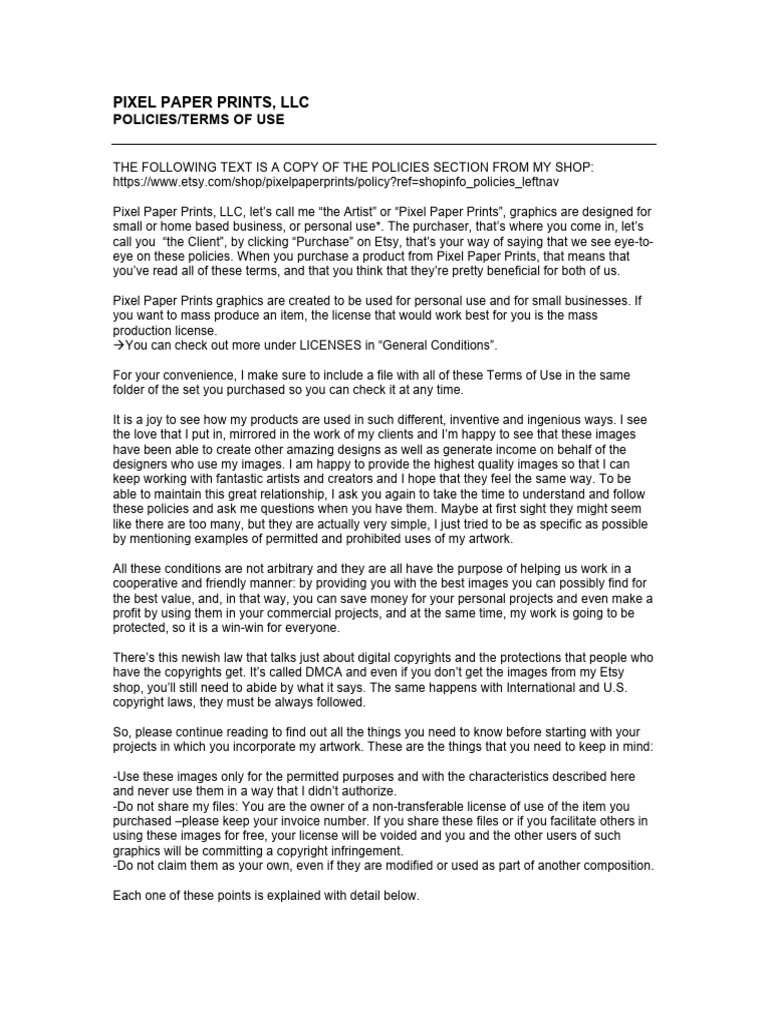 PIXEL PAPER PRINTS, LLC
POLICIES/TERMS OF USE

THE FOLLOWING TEXT IS A COPY OF THE POLICIES SECTION FROM MY SHOP:
https://www.etsy.com/shop/pixelpaperprints/policy?ref=shopinfo_policies_leftnav

Pixel Paper Prints, LLC, let's call me "the Artist" or "Pixel Paper Prints", graphics are designed for small or home based business, or personal use*. The purchaser, that's where you come in, let's call you "the Client", by clicking "Purchase" on Etsy, that's your way of saying that we see eye-to-eye on these policies. When you purchase a product from Pixel Paper Prints, that means that you've read all of these terms, and that you think that they're pretty beneficial for both of us.

Pixel Paper Prints graphics are created to be used for personal use and for small businesses. If you want to mass produce an item, the license that would work best for you is the mass production license.
→You can check out more under LICENSES in "General Conditions".

For your convenience, I make sure to include a file with all of these Terms of Use in the same folder of the set you purchased so you can check it at any time.

It is a joy to see how my products are used in such different, inventive and ingenious ways. I see the love that I put in, mirrored in the work of my clients and I'm happy to see that these images have been able to create other amazing designs as well as generate income on behalf of the designers who use my images. I am happy to provide the highest quality images so that I can keep working with fantastic artists and creators and I hope that they feel the same way. To be able to maintain this great relationship, I ask you again to take the time to understand and follow these policies and ask me questions when you have them. Maybe at first sight they might seem like there are too many, but they are actually very simple, I just tried to be as specific as possible by mentioning examples of permitted and prohibited uses of my artwork.

All these conditions are not arbitrary and they are all have the purpose of helping us work in a cooperative and friendly manner: by providing you with the best images you can possibly find for the best value, and, in that way, you can save money for your personal projects and even make a profit by using them in your commercial projects, and at the same time, my work is going to be protected, so it is a win-win for everyone.

There's this newish law that talks just about digital copyrights and the protections that people who have the copyrights get. It's called DMCA and even if you don't get the images from my Etsy shop, you'll still need to abide by what it says. The same happens with International and U.S. copyright laws, they must be always followed.

So, please continue reading to find out all the things you need to know before starting with your projects in which you incorporate my artwork. These are the things that you need to keep in mind:

-Use these images only for the permitted purposes and with the characteristics described here and never use them in a way that I didn't authorize.
-Do not share my files: You are the owner of a non-transferable license of use of the item you purchased –please keep your invoice number. If you share these files or if you facilitate others in using these images for free, your license will be voided and you and the other users of such graphics will be committing a copyright infringement.
-Do not claim them as your own, even if they are modified or used as part of another composition.

Each one of these points is explained with detail below.